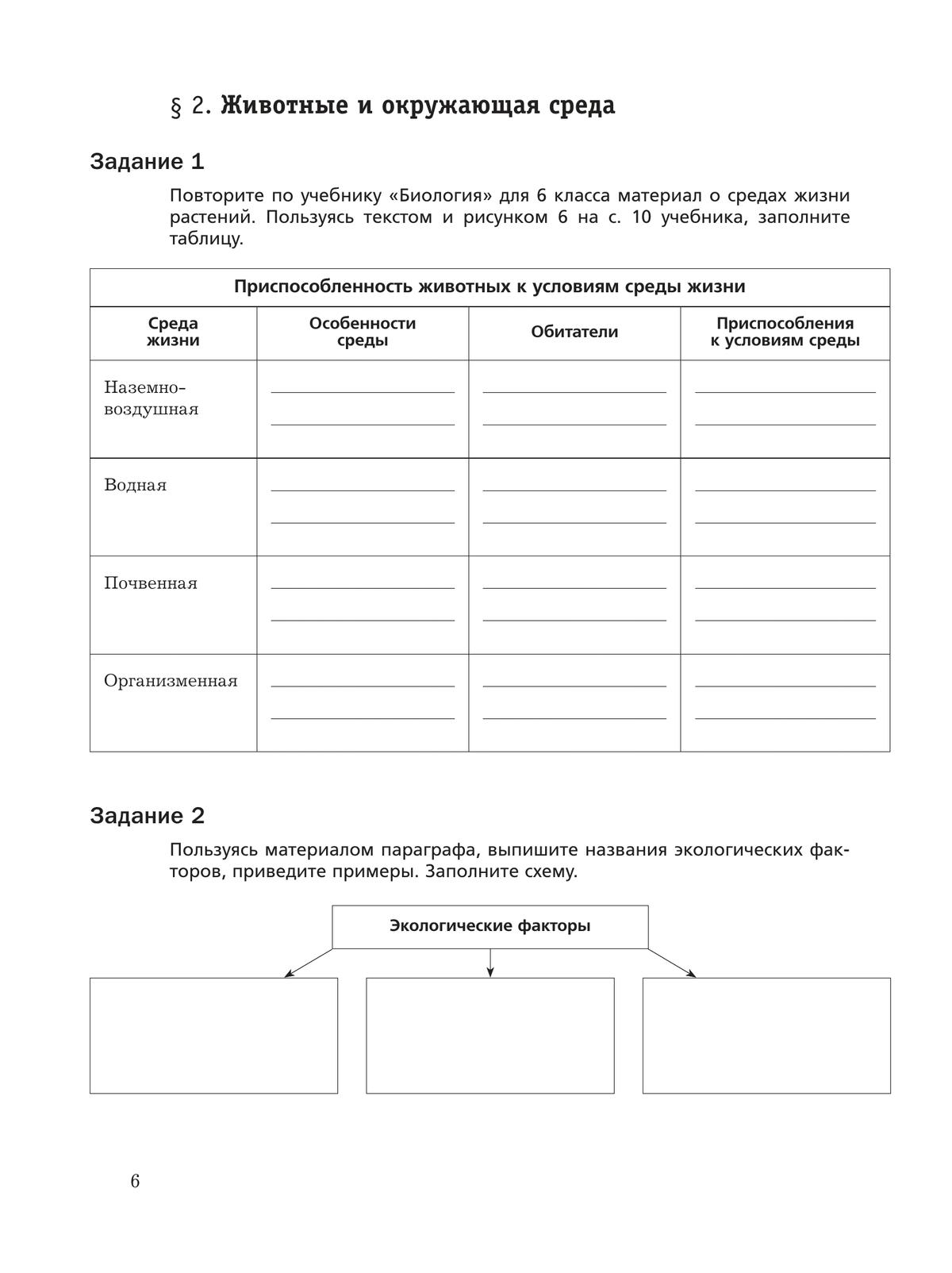 § 2. Животные и окружающая среда

Задание 1

Повторите по учебнику «Биология» для 6 класса материал о средах жизни растений. Пользуясь текстом и рисунком 6 на с. 10 учебника, заполните таблицу.

Приспособленность животных к условиям среды жизни

| Среда жизни | Особенности среды | Обитатели | Приспособления к условиям среды |
|---|---|---|---|
| Наземно-воздушная | | | |
| Водная | | | |
| Почвенная | | | |
| Организменная | | | |

Задание 2

Пользуясь материалом параграфа, выпишите названия экологических факторов, приведите примеры. Заполните схему.

Экологические факторы

6